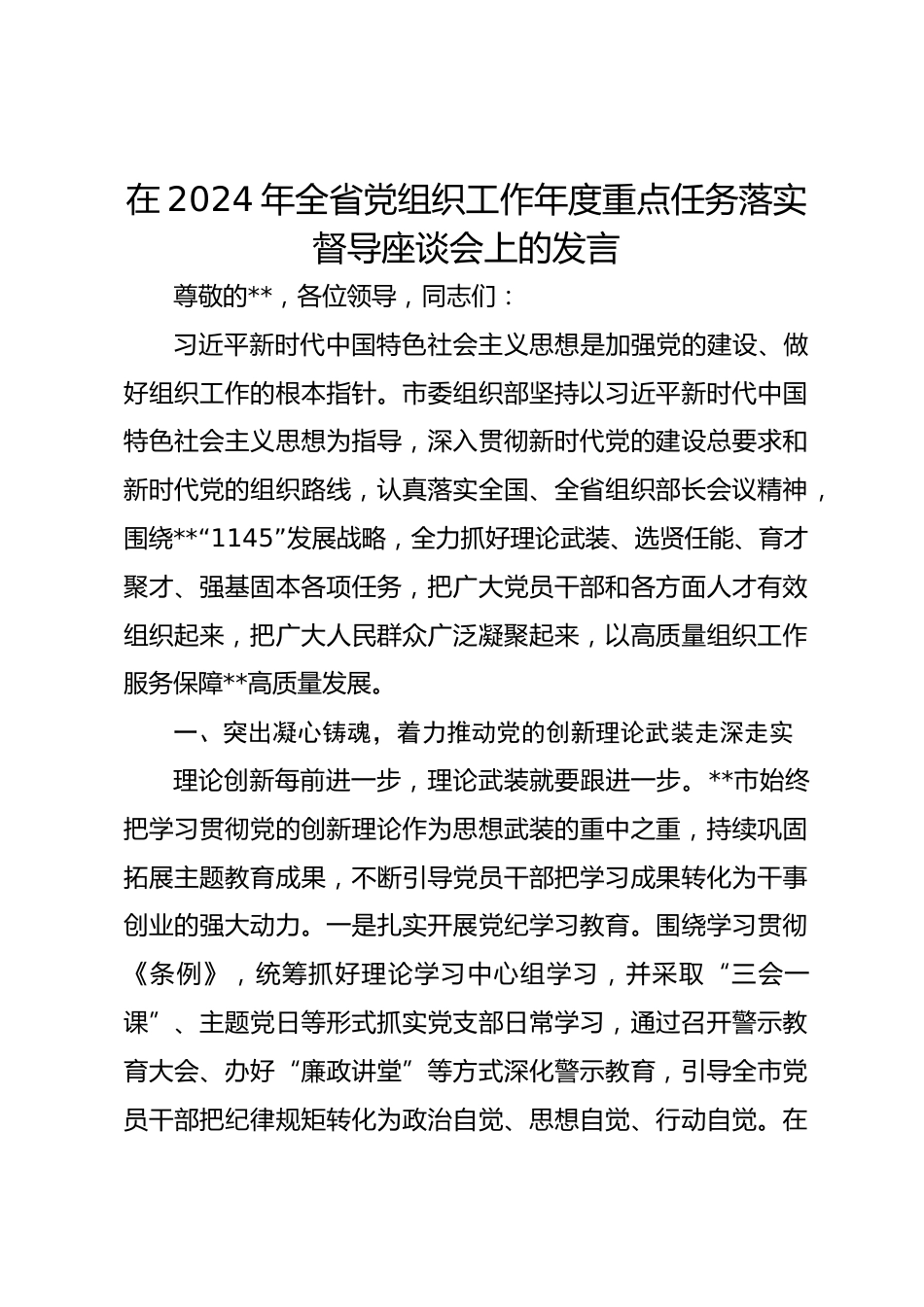 在2024年全省党组织工作年度重点任务落实督导座谈会上的发言

尊敬的**，各位领导，同志们：

习近平新时代中国特色社会主义思想是加强党的建设、做好组织工作的根本指针。市委组织部坚持以习近平新时代中国特色社会主义思想为指导，深入贯彻新时代党的建设总要求和新时代党的组织路线，认真落实全国、全省组织部长会议精神，围绕**“1145”发展战略，全力抓好理论武装、选贤任能、育才聚才、强基固本各项任务，把广大党员干部和各方面人才有效组织起来，把广大人民群众广泛凝聚起来，以高质量组织工作服务保障**高质量发展。

一、突出凝心铸魂，着力推动党的创新理论武装走深走实

理论创新每前进一步，理论武装就要跟进一步。**市始终把学习贯彻党的创新理论作为思想武装的重中之重，持续巩固拓展主题教育成果，不断引导党员干部把学习成果转化为干事创业的强大动力。一是扎实开展党纪学习教育。围绕学习贯彻《条例》，统筹抓好理论学习中心组学习，并采取“三会一课”、主题党日等形式抓实党支部日常学习，通过召开警示教育大会、办好“廉政讲堂”等方式深化警示教育，引导全市党员干部把纪律规矩转化为政治自觉、思想自觉、行动自觉。在